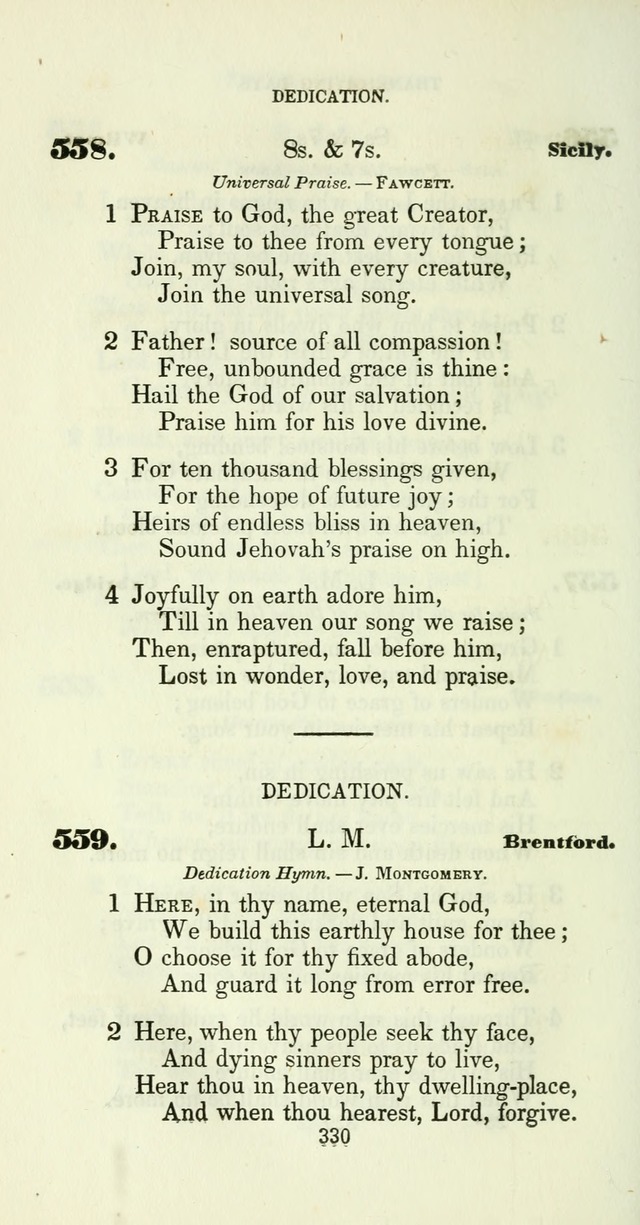 DEDICATION.

558. 8s. & 7s. Sicily.

Universal Praise. — Fawcett.

1 Praise to God, the great Creator,
Praise to thee from every tongue;
Join, my soul, with every creature,
Join the universal song.

2 Father! source of all compassion!
Free, unbounded grace is thine:
Hail the God of our salvation;
Praise him for his love divine.

3 For ten thousand blessings given,
For the hope of future joy;
Heirs of endless bliss in heaven,
Sound Jehovah's praise on high.

4 Joyfully on earth adore him,
Till in heaven our song we raise;
Then, enraptured, fall before him,
Lost in wonder, love, and praise.

DEDICATION.

559. L. M. Brentford.

Dedication Hymn. — J. Montgomery.

1 Here, in thy name, eternal God,
We build this earthly house for thee;
O choose it for thy fixed abode,
And guard it long from error free.

2 Here, when thy people seek thy face,
And dying sinners pray to live,
Hear thou in heaven, thy dwelling-place,
And when thou hearest, Lord, forgive.

330